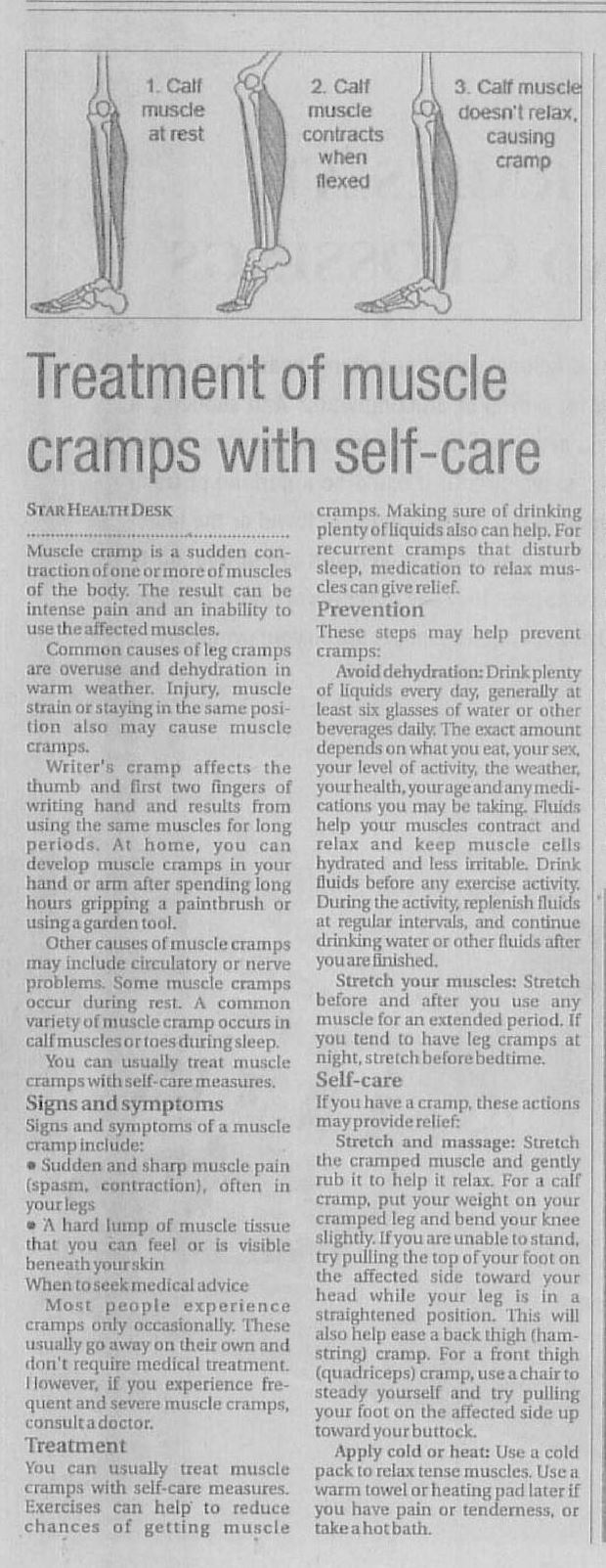 1. Calf muscle at rest

2. Calf muscle contracts when flexed

3. Calf muscle doesn't relax, causing cramp

Treatment of muscle cramps with self-care

STAR HEALTH DESK

Muscle cramp is a sudden contraction of one or more of muscles of the body. The result can be intense pain and an inability to use the affected muscles.

Common causes of leg cramps are overuse and dehydration in warm weather. Injury, muscle strain or staying in the same position also may cause muscle cramps.

Writer's cramp affects the thumb and first two fingers of writing hand and results from using the same muscles for long periods. At home, you can develop muscle cramps in your hand or arm after spending long hours gripping a paintbrush or using a garden tool.

Other causes of muscle cramps may include circulatory or nerve problems. Some muscle cramps occur during rest. A common variety of muscle cramp occurs in calf muscles or toes during sleep.

You can usually treat muscle cramps with self-care measures.

Signs and symptoms

Signs and symptoms of a muscle cramp include:

• Sudden and sharp muscle pain (spasm, contraction), often in your legs

• A hard lump of muscle tissue that you can feel or is visible beneath your skin

When to seek medical advice

Most people experience cramps only occasionally. These usually go away on their own and don't require medical treatment. However, if you experience frequent and severe muscle cramps, consult a doctor.

Treatment

You can usually treat muscle cramps with self-care measures. Exercises can help to reduce chances of getting muscle cramps. Making sure of drinking plenty of liquids also can help. For recurrent cramps that disturb sleep, medication to relax muscles can give relief.

Prevention

These steps may help prevent cramps:

Avoid dehydration: Drink plenty of liquids every day, generally at least six glasses of water or other beverages daily. The exact amount depends on what you eat, your sex, your level of activity, the weather, your health, your age and any medications you may be taking. Fluids help your muscles contract and relax and keep muscle cells hydrated and less irritable. Drink fluids before any exercise activity. During the activity, replenish fluids at regular intervals, and continue drinking water or other fluids after you are finished.

Stretch your muscles: Stretch before and after you use any muscle for an extended period. If you tend to have leg cramps at night, stretch before bedtime.

Self-care

If you have a cramp, these actions may provide relief:

Stretch and massage: Stretch the cramped muscle and gently rub it to help it relax. For a calf cramp, put your weight on your cramped leg and bend your knee slightly. If you are unable to stand, try pulling the top of your foot on the affected side toward your head while your leg is in a straightened position. This will also help ease a back thigh (hamstring) cramp. For a front thigh (quadriceps) cramp, use a chair to steady yourself and try pulling your foot on the affected side up toward your buttock.

Apply cold or heat: Use a cold pack to relax tense muscles. Use a warm towel or heating pad later if you have pain or tenderness, or take a hot bath.